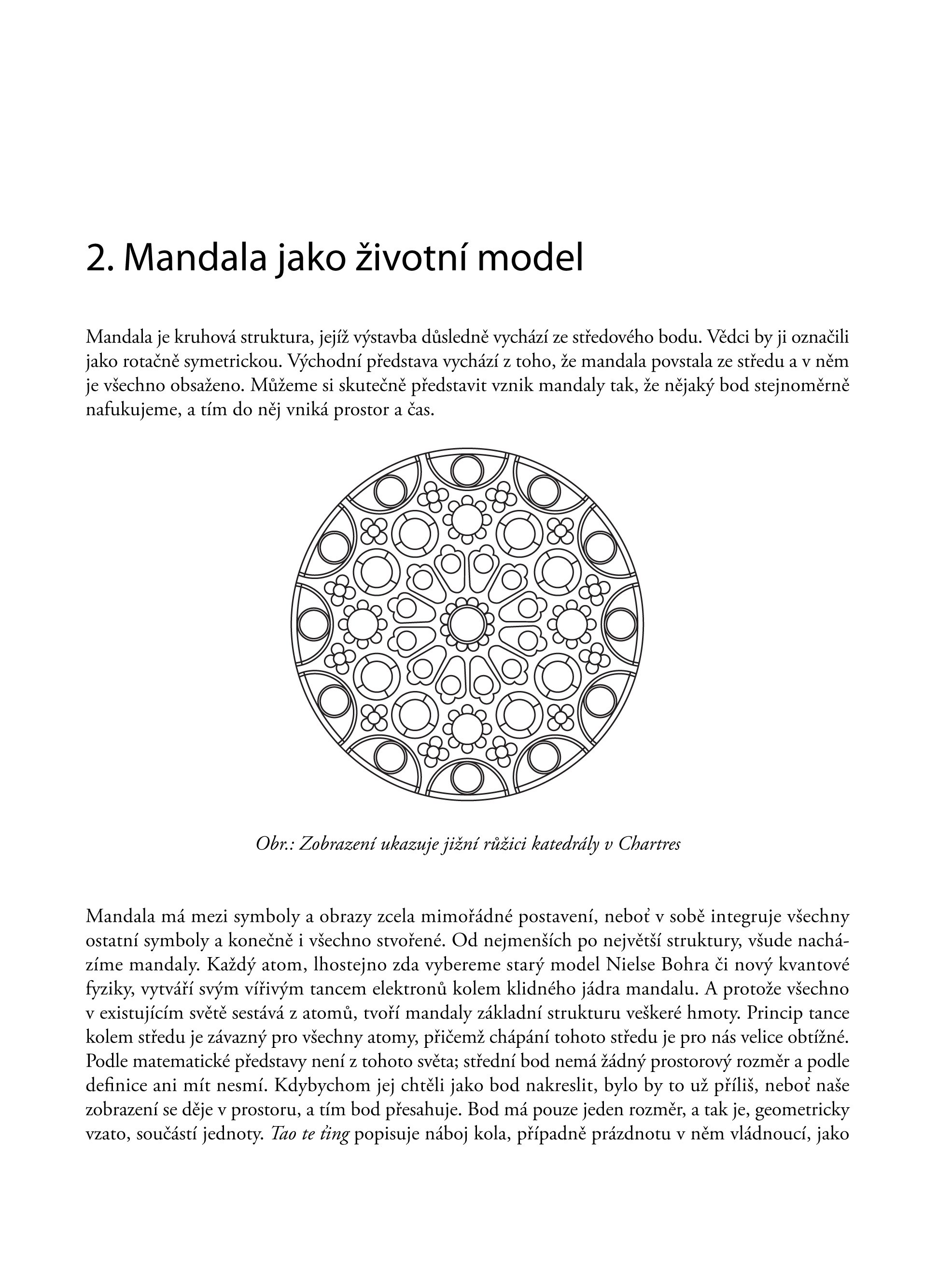 2. Mandala jako životní model

Mandala je kruhová struktura, jejíž výstavba důsledně vychází ze středového bodu. Vědci by ji označili jako rotačně symetrickou. Východní představa vychází z toho, že mandala povstala ze středu a v něm je všechno obsaženo. Můžeme si skutečně představit vznik mandaly tak, že nějaký bod stejnoměrně nafukujeme, a tím do něj vniká prostor a čas.

Obr.: Zobrazení ukazuje jižní růžici katedrály v Chartres

Mandala má mezi symboly a obrazy zcela mimořádné postavení, neboť v sobě integruje všechny ostatní symboly a konečně i všechno stvořené. Od nejmenších po největší struktury, všude nacházíme mandaly. Každý atom, lhostejno zda vybereme starý model Nielse Bohra či nový kvantové fyziky, vytváří svým vířivým tancem elektronů kolem klidného jádra mandalu. A protože všechno v existujícím světě sestává z atomů, tvoří mandaly základní strukturu veškeré hmoty. Princip tance kolem středu je závazný pro všechny atomy, přičemž chápání tohoto středu je pro nás velice obtížné. Podle matematické představy není z tohoto světa; střední bod nemá žádný prostorový rozměr a podle definice ani mít nesmí. Kdybychom jej chtěli jako bod nakreslit, bylo by to už příliš, neboť naše zobrazení se děje v prostoru, a tím bod přesahuje. Bod má pouze jeden rozměr, a tak je, geometricky vzato, součástí jednoty. Tao te ťing popisuje náboj kola, případně prázdnotu v něm vládnoucí, jako